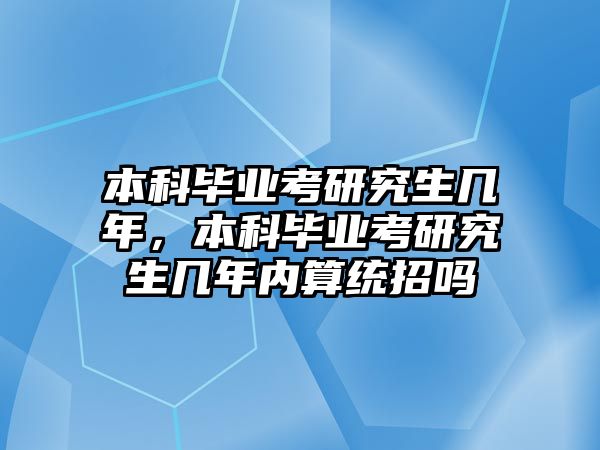 本科毕业考研究生几年，本科毕业考研究生几年内算统招吗